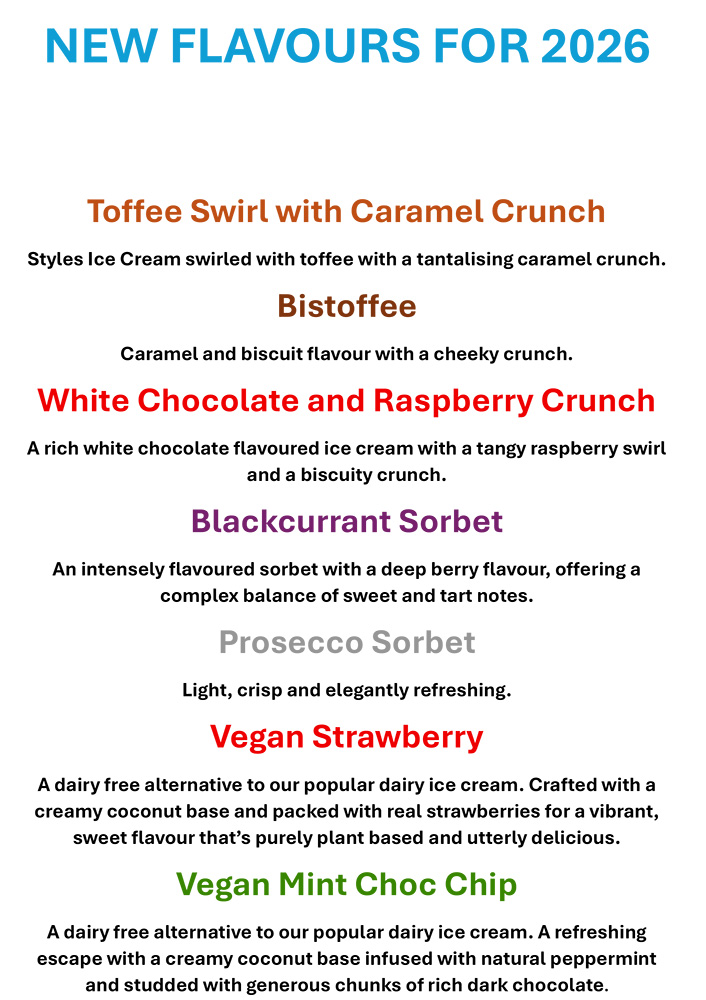 NEW FLAVOURS FOR 2026

Toffee Swirl with Caramel Crunch

Styles Ice Cream swirled with toffee with a tantalising caramel crunch.

Bistoffee

Caramel and biscuit flavour with a cheeky crunch.

White Chocolate and Raspberry Crunch

A rich white chocolate flavoured ice cream with a tangy raspberry swirl and a biscuity crunch.

Blackcurrant Sorbet

An intensely flavoured sorbet with a deep berry flavour, offering a complex balance of sweet and tart notes.

Prosecco Sorbet

Light, crisp and elegantly refreshing.

Vegan Strawberry

A dairy free alternative to our popular dairy ice cream. Crafted with a creamy coconut base and packed with real strawberries for a vibrant, sweet flavour that's purely plant based and utterly delicious.

Vegan Mint Choc Chip

A dairy free alternative to our popular dairy ice cream. A refreshing escape with a creamy coconut base infused with natural peppermint and studded with generous chunks of rich dark chocolate.